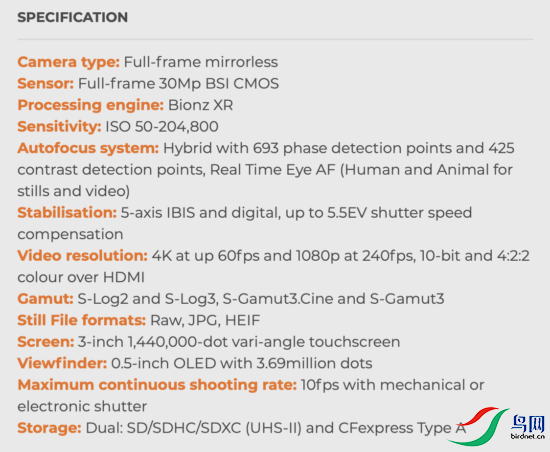 SPECIFICATION

Camera type: Full-frame mirrorless
Sensor: Full-frame 30Mp BSI CMOS
Processing engine: Bionz XR
Sensitivity: ISO 50-204,800
Autofocus system: Hybrid with 693 phase detection points and 425 contrast detection points, Real Time Eye AF (Human and Animal for stills and video)
Stabilisation: 5-axis IBIS and digital, up to 5.5EV shutter speed compensation
Video resolution: 4K at up 60fps and 1080p at 240fps, 10-bit and 4:2:2 colour over HDMI
Gamut: S-Log2 and S-Log3, S-Gamut3.Cine and S-Gamut3
Still File formats: Raw, JPG, HEIF
Screen: 3-inch 1,440,000-dot vari-angle touchscreen
Viewfinder: 0.5-inch OLED with 3.69million dots
Maximum continuous shooting rate: 10fps with mechanical or electronic shutter
Storage: Dual: SD/SDHC/SDXC (UHS-II) and CFexpress Type A

鸟网
birdnet.cn